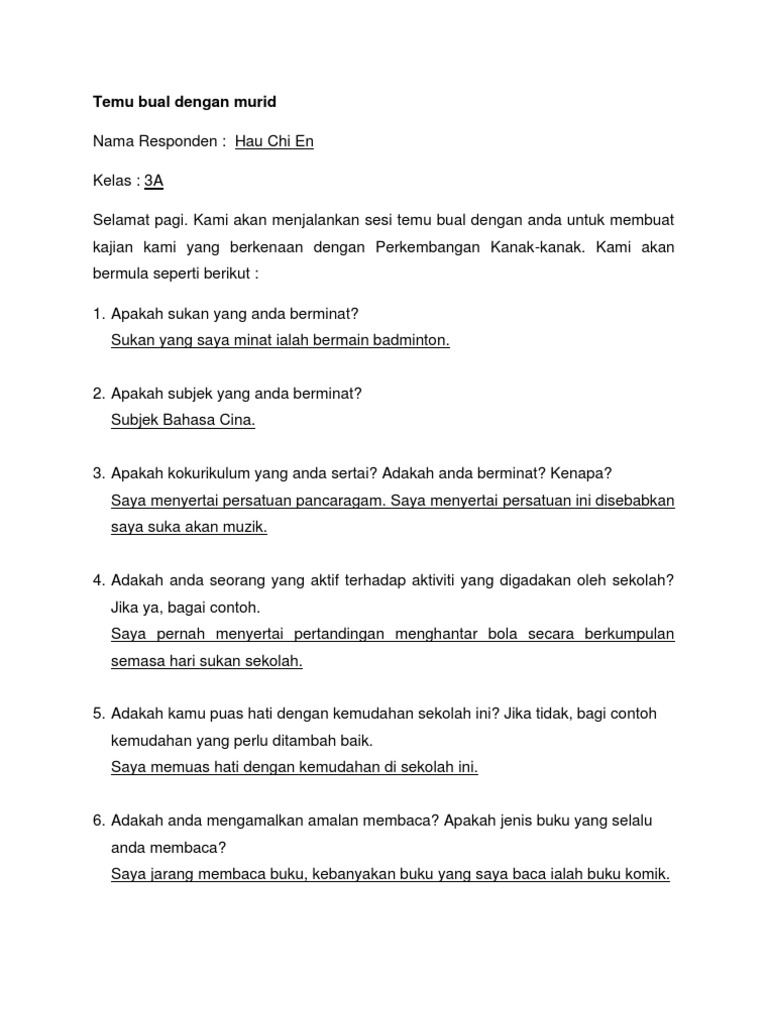 Temu bual dengan murid

Nama Responden : Hau Chi En

Kelas : 3A

Selamat pagi. Kami akan menjalankan sesi temu bual dengan anda untuk membuat kajian kami yang berkenaan dengan Perkembangan Kanak-kanak. Kami akan bermula seperti berikut :

1. Apakah sukan yang anda berminat?
Sukan yang saya minat ialah bermain badminton.

2. Apakah subjek yang anda berminat?
Subjek Bahasa Cina.

3. Apakah kokurikulum yang anda sertai? Adakah anda berminat? Kenapa?
Saya menyertai persatuan pancaragam. Saya menyertai persatuan ini disebabkan saya suka akan muzik.

4. Adakah anda seorang yang aktif terhadap aktiviti yang digadakan oleh sekolah? Jika ya, bagai contoh.
Saya pernah menyertai pertandingan menghantar bola secara berkumpulan semasa hari sukan sekolah.

5. Adakah kamu puas hati dengan kemudahan sekolah ini? Jika tidak, bagi contoh kemudahan yang perlu ditambah baik.
Saya memuas hati dengan kemudahan di sekolah ini.

6. Adakah anda mengamalkan amalan membaca? Apakah jenis buku yang selalu anda membaca?
Saya jarang membaca buku, kebanyakan buku yang saya baca ialah buku komik.